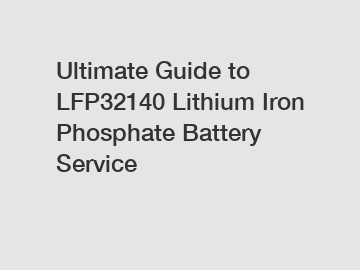 Ultimate Guide to LFP32140 Lithium Iron Phosphate Battery Service